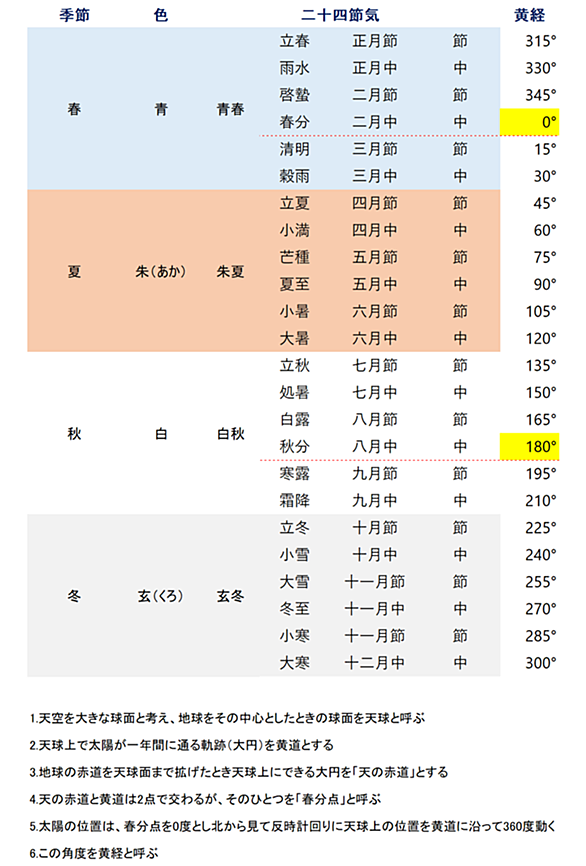 | 季節 | 色 | | 二十四節気 | | | 黄経 |
|---|---|---|---|---|---|---|
| 春 | 青 | 青春 | 立春 | 正月節 | 節 | 315° |
| | | | 雨水 | 正月中 | 中 | 330° |
| | | | 啓蟄 | 二月節 | 節 | 345° |
| | | | 春分 | 二月中 | 中 | 0° |
| | | | 清明 | 三月節 | 節 | 15° |
| | | | 穀雨 | 三月中 | 中 | 30° |
| 夏 | 朱（あか） | 朱夏 | 立夏 | 四月節 | 節 | 45° |
| | | | 小満 | 四月中 | 中 | 60° |
| | | | 芒種 | 五月節 | 節 | 75° |
| | | | 夏至 | 五月中 | 中 | 90° |
| | | | 小暑 | 六月節 | 節 | 105° |
| | | | 大暑 | 六月中 | 中 | 120° |
| 秋 | 白 | 白秋 | 立秋 | 七月節 | 節 | 135° |
| | | | 処暑 | 七月中 | 中 | 150° |
| | | | 白露 | 八月節 | 節 | 165° |
| | | | 秋分 | 八月中 | 中 | 180° |
| | | | 寒露 | 九月節 | 節 | 195° |
| | | | 霜降 | 九月中 | 中 | 210° |
| 冬 | 玄（くろ） | 玄冬 | 立冬 | 十月節 | 節 | 225° |
| | | | 小雪 | 十月中 | 中 | 240° |
| | | | 大雪 | 十一月節 | 節 | 255° |
| | | | 冬至 | 十一月中 | 中 | 270° |
| | | | 小寒 | 十一月節 | 節 | 285° |
| | | | 大寒 | 十二月中 | 中 | 300° |

1.天空を大きな球面と考え、地球をその中心としたときの球面を天球と呼ぶ

2.天球上で太陽が一年間に通る軌跡（大円）を黄道とする

3.地球の赤道を天球面まで拡げたとき天球上にできる大円を「天の赤道」とする

4.天の赤道と黄道は2点で交わるが、そのひとつを「春分点」と呼ぶ

5.太陽の位置は、春分点を0度とし北から見て反時計回りに天球上の位置を黄道に沿って360度動く

6.この角度を黄経と呼ぶ